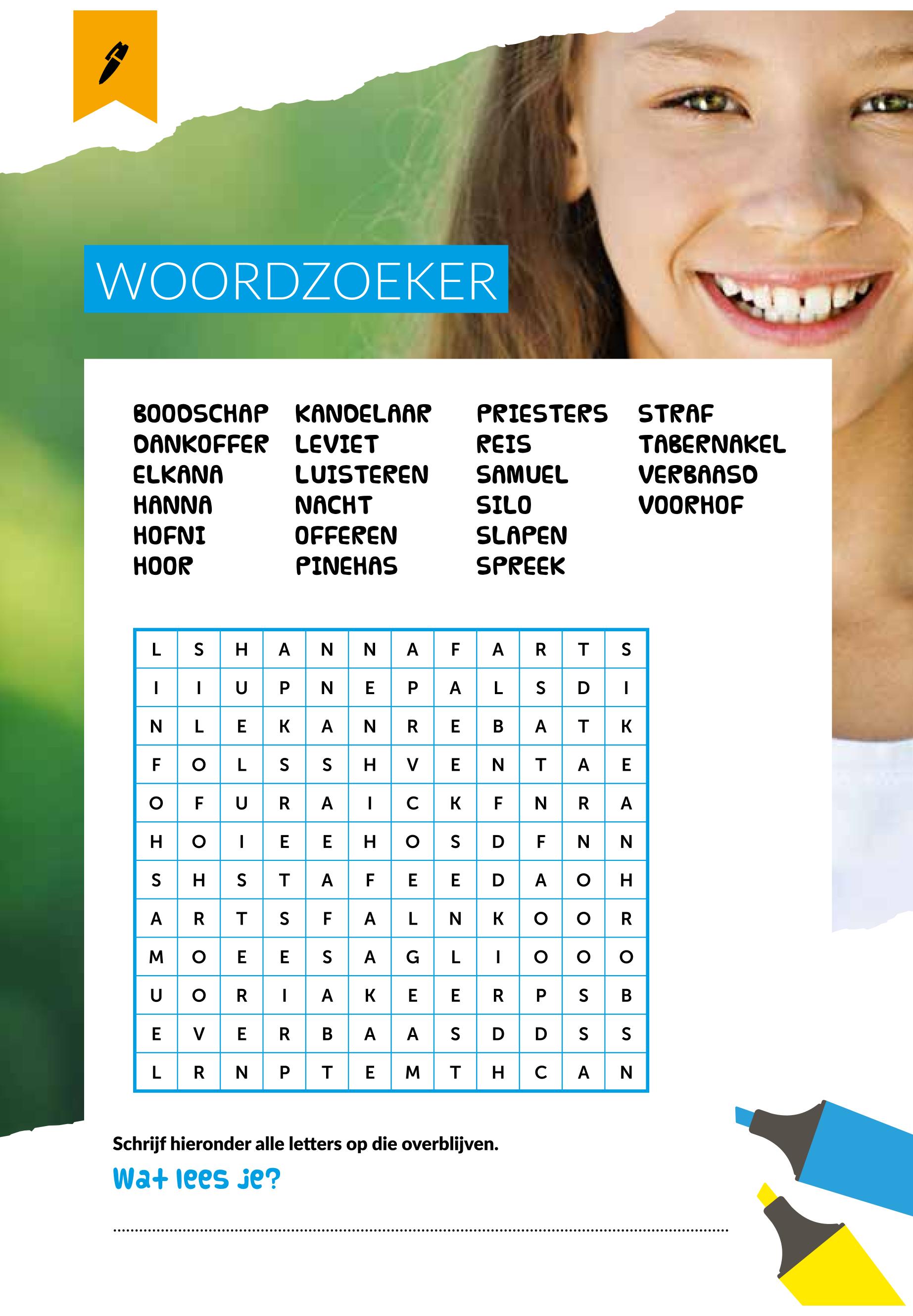 WOORDZOEKER

BOODSCHAP
DANKOFFER
ELKANA
HANNA
HOFNI
HOOR

KANDELAAR
LEVIET
LUISTEREN
NACHT
OFFEREN
PINEHAS

PRIESTERS
REIS
SAMUEL
SILO
SLAPEN
SPREEK

STRAF
TABERNAKEL
VERBAASD
VOORHOF

| L | S | H | A | N | N | A | F | A | R | T | S |
|---|---|---|---|---|---|---|---|---|---|---|---|
| I | I | U | P | N | E | P | A | L | S | D | I |
| N | L | E | K | A | N | R | E | B | A | T | K |
| F | O | L | S | S | H | V | E | N | T | A | E |
| O | F | U | R | A | I | C | K | F | N | R | A |
| H | O | I | E | E | H | O | S | D | F | N | N |
| S | H | S | T | A | F | E | E | D | A | O | H |
| A | R | T | S | F | A | L | N | K | O | O | R |
| M | O | E | E | S | A | G | L | I | O | O | O |
| U | O | R | I | A | K | E | E | R | P | S | B |
| E | V | E | R | B | A | A | S | D | D | S | S |
| L | R | N | P | T | E | M | T | H | C | A | N |

Schrijf hieronder alle letters op die overblijven.

Wat lees je?

____